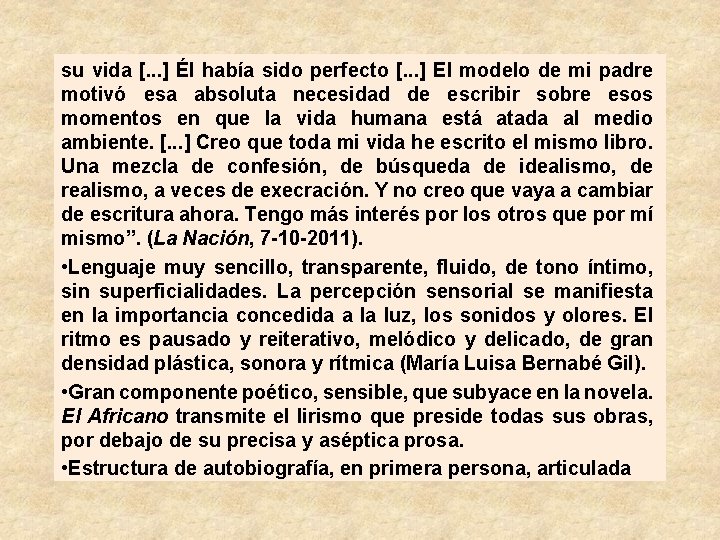 su vida [...] Él había sido perfecto [...] El modelo de mi padre motivó esa absoluta necesidad de escribir sobre esos momentos en que la vida humana está atada al medio ambiente. [...] Creo que toda mi vida he escrito el mismo libro. Una mezcla de confesión, de búsqueda de idealismo, de realismo, a veces de execración. Y no creo que vaya a cambiar de escritura ahora. Tengo más interés por los otros que por mí mismo”. (La Nación, 7-10-2011).

•Lenguaje muy sencillo, transparente, fluido, de tono íntimo, sin superficialidades. La percepción sensorial se manifiesta en la importancia concedida a la luz, los sonidos y olores. El ritmo es pausado y reiterativo, melódico y delicado, de gran densidad plástica, sonora y rítmica (María Luisa Bernabé Gil).

•Gran componente poético, sensible, que subyace en la novela. El Africano transmite el lirismo que preside todas sus obras, por debajo de su precisa y aséptica prosa.

•Estructura de autobiografía, en primera persona, articulada